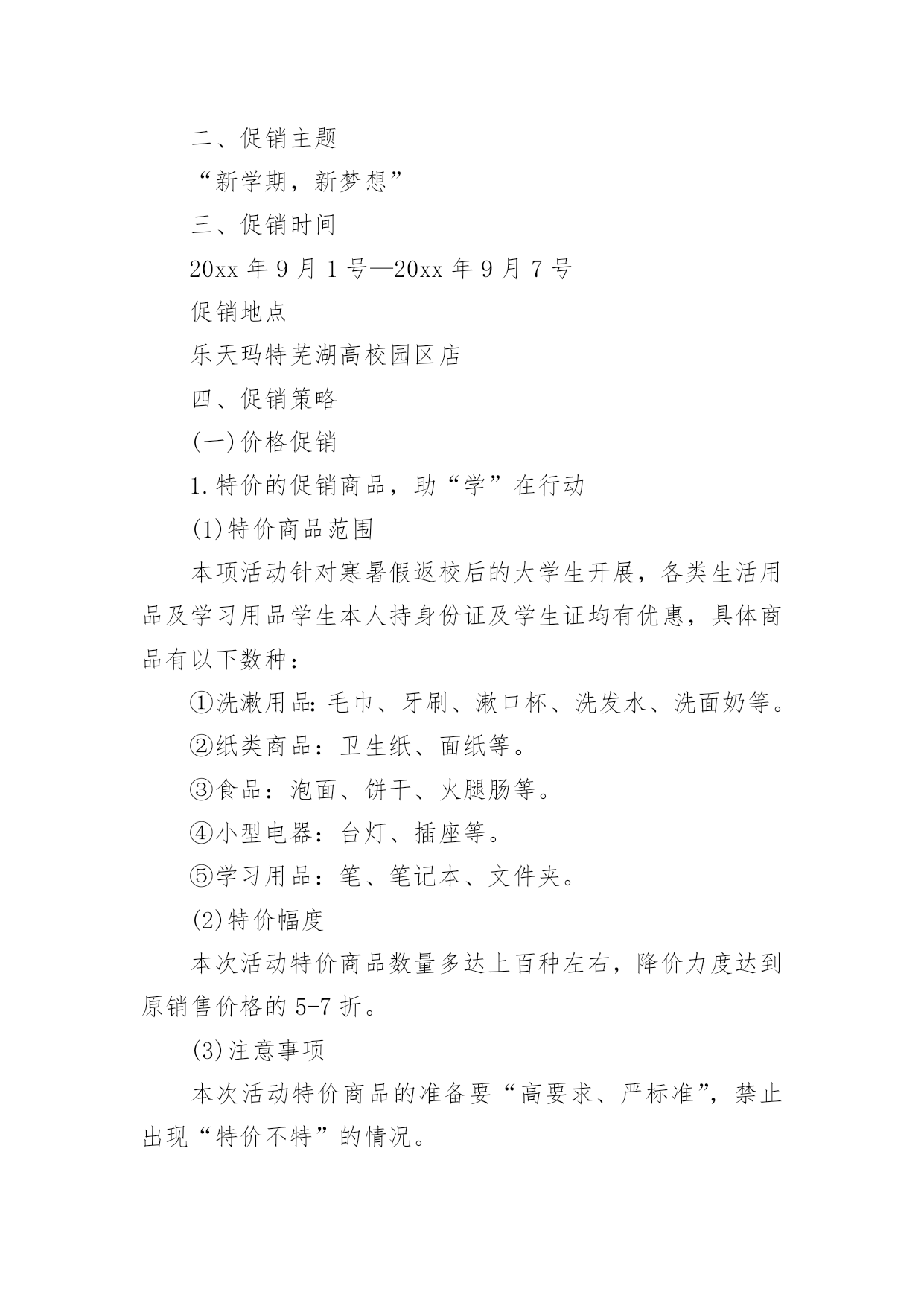 二、促销主题

“新学期，新梦想”

三、促销时间

20xx 年 9 月 1 号—20xx 年 9 月 7 号

促销地点

乐天玛特芜湖高校园区店

四、促销策略

(一)价格促销

1.特价的促销商品，助“学”在行动

(1)特价商品范围

本项活动针对寒暑假返校后的大学生开展，各类生活用品及学习用品学生本人持身份证及学生证均有优惠，具体商品有以下数种：

①洗漱用品：毛巾、牙刷、漱口杯、洗发水、洗面奶等。

②纸类商品：卫生纸、面纸等。

③食品：泡面、饼干、火腿肠等。

④小型电器：台灯、插座等。

⑤学习用品：笔、笔记本、文件夹。

(2)特价幅度

本次活动特价商品数量多达上百种左右，降价力度达到原销售价格的 5-7 折。

(3)注意事项

本次活动特价商品的准备要“高要求、严标准”，禁止出现“特价不特”的情况。